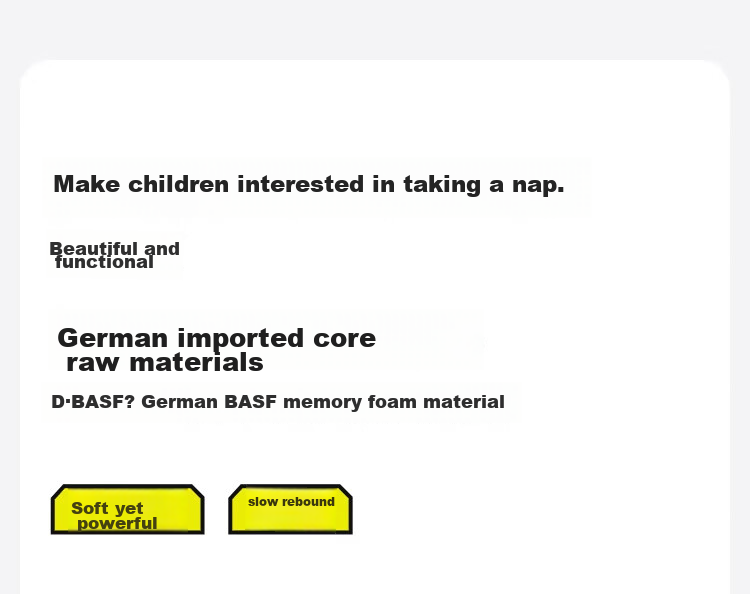 Make children interested in taking a nap.

Beautiful and functional

German imported core raw materials

D·BASF? German BASF memory foam material

Soft yet powerful

slow rebound